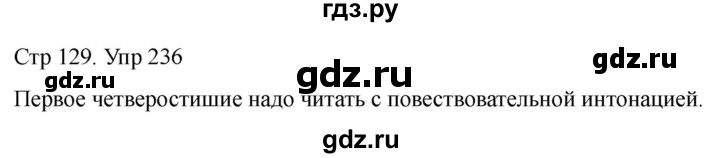 гдз.ру

Стр 129. Упр 236

gdz.ru

gdz.ru

gdz.ru

Первое четверостишие надо читать с повествовательной интонацией.

gdz.ru